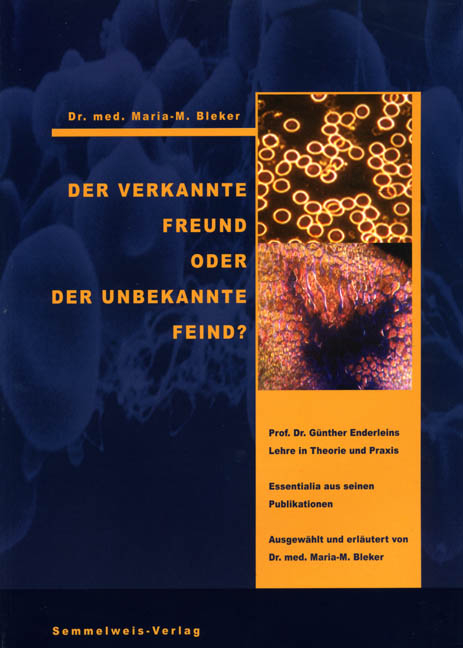 Dr. med. Maria-M. Bleker

DER VERKANNTE FREUND ODER DER UNBEKANNTE FEIND?

Prof. Dr. Günther Enderleins Lehre in Theorie und Praxis

Essentialia aus seinen Publikationen

Ausgewählt und erläutert von Dr. med. Maria-M. Bleker

Semmelweis-Verlag